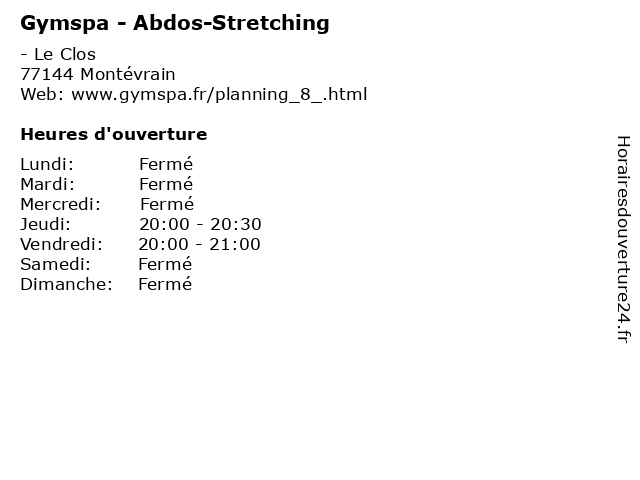 Gymspa - Abdos-Stretching

- Le Clos
77144 Montévrain
Web: www.gymspa.fr/planning_8_.html

Heures d'ouverture

Lundi: Fermé
Mardi: Fermé
Mercredi: Fermé
Jeudi: 20:00 - 20:30
Vendredi: 20:00 - 21:00
Samedi: Fermé
Dimanche: Fermé

Horairesdouverture24.fr